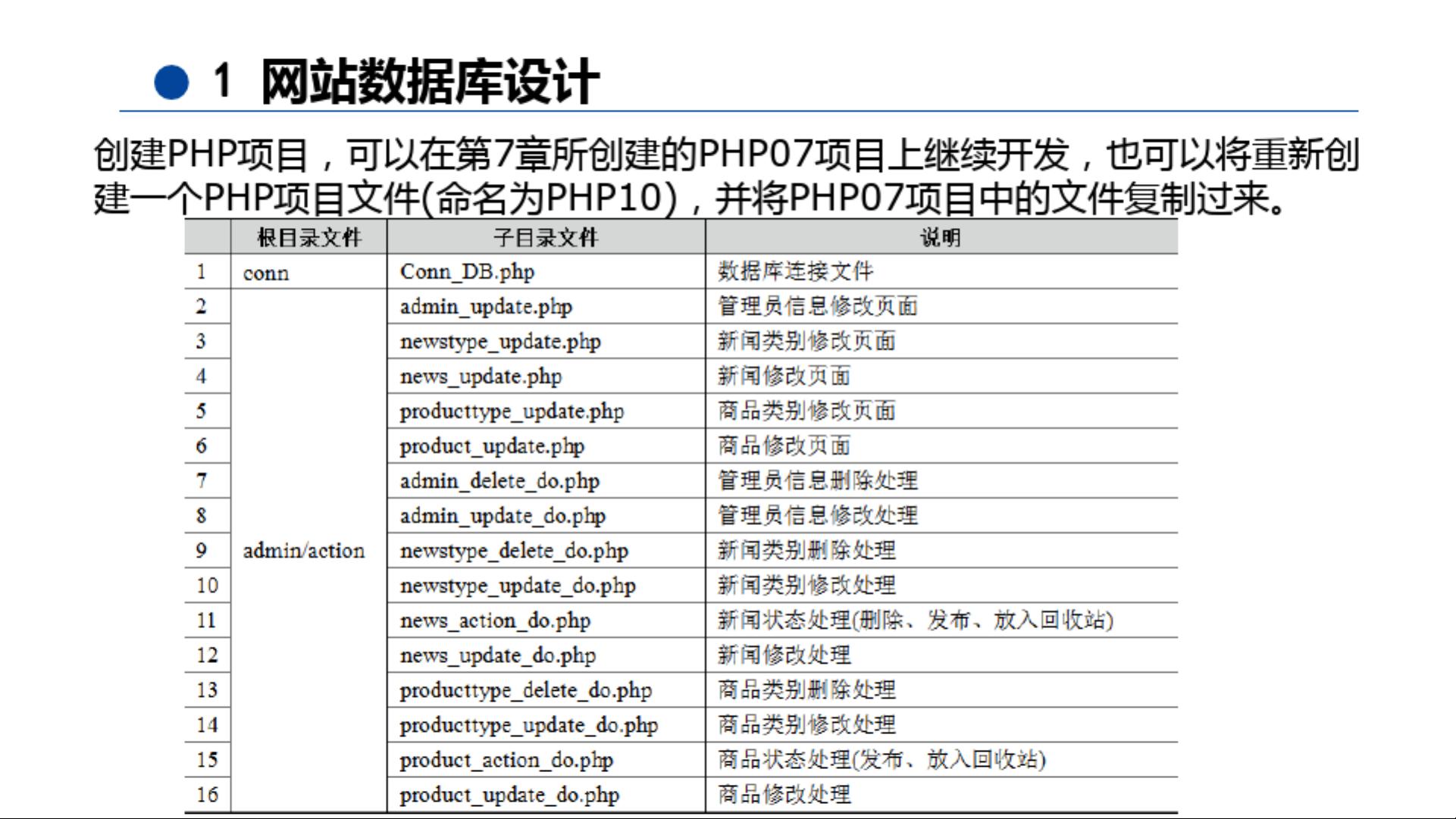 1 网站数据库设计

创建PHP项目，可以在第7章所创建的PHP07项目上继续开发，也可以将重新创建一个PHP项目文件(命名为PHP10)，并将PHP07项目中的文件复制过来。

| | 根目录文件 | 子目录文件 | 说明 |
|---|---|---|---|
| 1 | conn | Conn_DB.php | 数据库连接文件 |
| 2 | admin/action | admin_update.php | 管理员信息修改页面 |
| 3 | | newstype_update.php | 新闻类别修改页面 |
| 4 | | news_update.php | 新闻修改页面 |
| 5 | | producttype_update.php | 商品类别修改页面 |
| 6 | | product_update.php | 商品修改页面 |
| 7 | | admin_delete_do.php | 管理员信息删除处理 |
| 8 | | admin_update_do.php | 管理员信息修改处理 |
| 9 | | newstype_delete_do.php | 新闻类别删除处理 |
| 10 | | newstype_update_do.php | 新闻类别修改处理 |
| 11 | | news_action_do.php | 新闻状态处理(删除、发布、放入回收站) |
| 12 | | news_update_do.php | 新闻修改处理 |
| 13 | | producttype_delete_do.php | 商品类别删除处理 |
| 14 | | producttype_update_do.php | 商品类别修改处理 |
| 15 | | product_action_do.php | 商品状态处理(发布、放入回收站) |
| 16 | | product_update_do.php | 商品修改处理 |